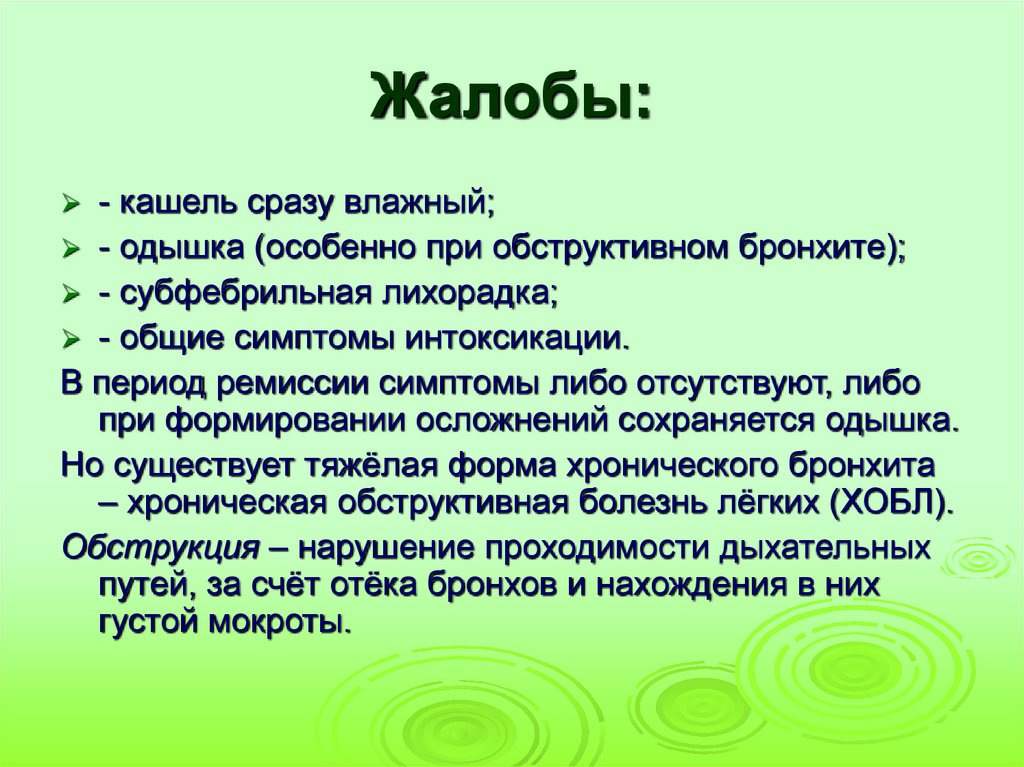 Жалобы:

- кашель сразу влажный;
- одышка (особенно при обструктивном бронхите);
- субфебрильная лихорадка;
- общие симптомы интоксикации.

В период ремиссии симптомы либо отсутствуют, либо при формировании осложнений сохраняется одышка.

Но существует тяжёлая форма хронического бронхита – хроническая обструктивная болезнь лёгких (ХОБЛ).

Обструкция – нарушение проходимости дыхательных путей, за счёт отёка бронхов и нахождения в них густой мокроты.